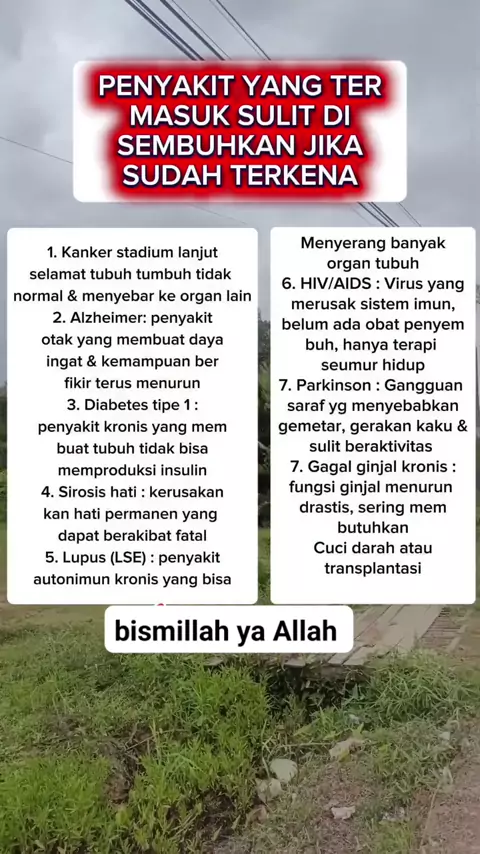 PENYAKIT YANG TER MASUK SULIT DI SEMBUHKAN JIKA SUDAH TERKENA

1. Kanker stadium lanjut selamat tubuh tumbuh tidak normal & menyebar ke organ lain
2. Alzheimer: penyakit otak yang membuat daya ingat & kemampuan ber fikir terus menurun
3. Diabetes tipe 1 : penyakit kronis yang mem buat tubuh tidak bisa memproduksi insulin
4. Sirosis hati : kerusakan kan hati permanen yang dapat berakibat fatal
5. Lupus (LSE) : penyakit autonimun kronis yang bisa

Menyerang banyak organ tubuh
6. HIV/AIDS : Virus yang merusak sistem imun, belum ada obat penyem buh, hanya terapi seumur hidup
7. Parkinson : Gangguan saraf yg menyebabkan gemetar, gerakan kaku & sulit beraktivitas
7. Gagal ginjal kronis : fungsi ginjal menurun drastis, sering mem butuhkan
Cuci darah atau transplantasi

bismillah ya Allah